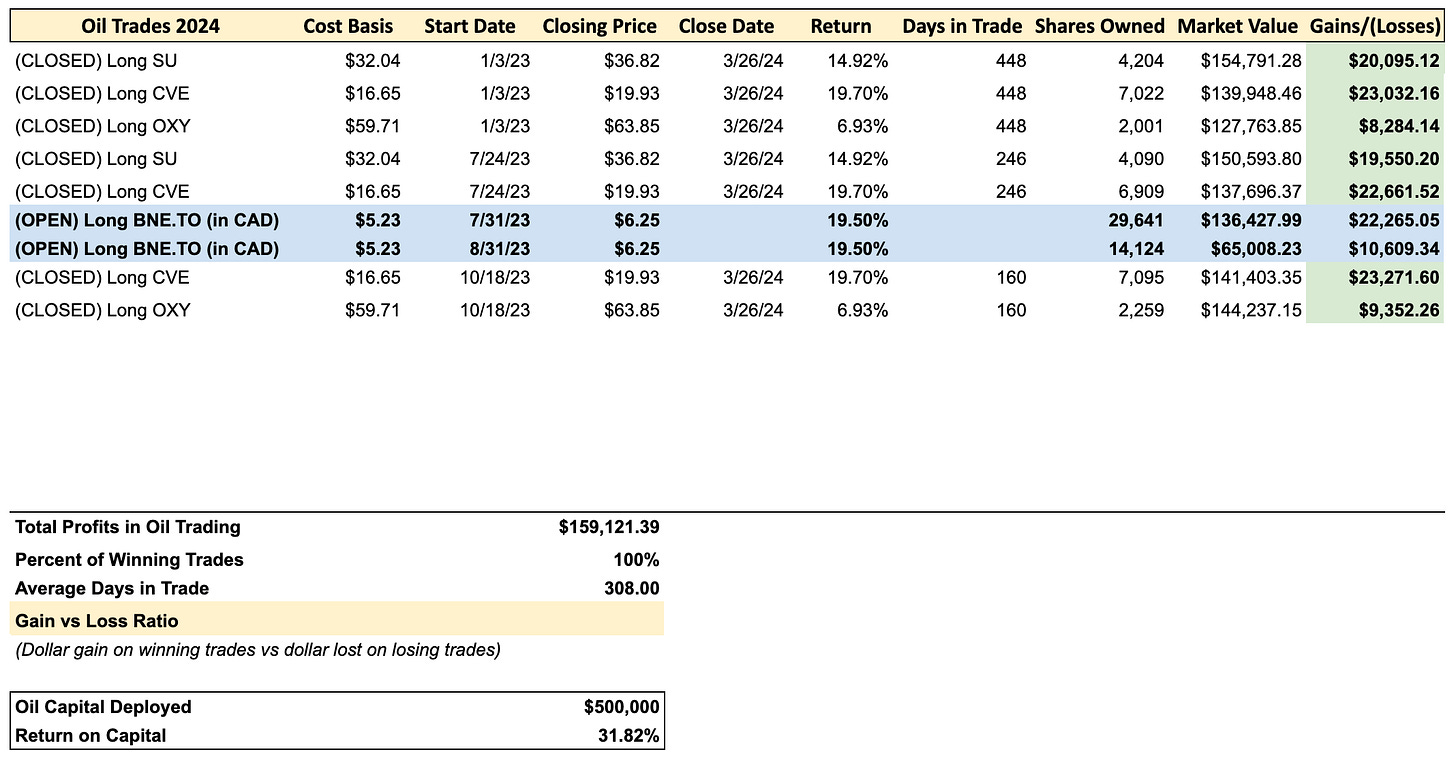 | Oil Trades 2024 | Cost Basis | Start Date | Closing Price | Close Date | Return | Days in Trade | Shares Owned | Market Value | Gains/(Losses) |
|---|---|---|---|---|---|---|---|---|---|
| (CLOSED) Long SU | \$32.04 | 1/3/23 | \$36.82 | 3/26/24 | 14.92% | 448 | 4,204 | \$154,791.28 | \$20,095.12 |
| (CLOSED) Long CVE | \$16.65 | 1/3/23 | \$19.93 | 3/26/24 | 19.70% | 448 | 7,022 | \$139,948.46 | \$23,032.16 |
| (CLOSED) Long OXY | \$59.71 | 1/3/23 | \$63.85 | 3/26/24 | 6.93% | 448 | 2,001 | \$127,763.85 | \$8,284.14 |
| (CLOSED) Long SU | \$32.04 | 7/24/23 | \$36.82 | 3/26/24 | 14.92% | 246 | 4,090 | \$150,593.80 | \$19,550.20 |
| (CLOSED) Long CVE | \$16.65 | 7/24/23 | \$19.93 | 3/26/24 | 19.70% | 246 | 6,909 | \$137,696.37 | \$22,661.52 |
| (OPEN) Long BNE.TO (in CAD) | \$5.23 | 7/31/23 | \$6.25 | | 19.50% | | 29,641 | \$136,427.99 | \$22,265.05 |
| (OPEN) Long BNE.TO (in CAD) | \$5.23 | 8/31/23 | \$6.25 | | 19.50% | | 14,124 | \$65,008.23 | \$10,609.34 |
| (CLOSED) Long CVE | \$16.65 | 10/18/23 | \$19.93 | 3/26/24 | 19.70% | 160 | 7,095 | \$141,403.35 | \$23,271.60 |
| (CLOSED) Long OXY | \$59.71 | 10/18/23 | \$63.85 | 3/26/24 | 6.93% | 160 | 2,259 | \$144,237.15 | \$9,352.26 |

| | |
|---|---|
| Total Profits in Oil Trading | \$159,121.39 |
| Percent of Winning Trades | 100% |
| Average Days in Trade | 308.00 |
| Gain vs Loss Ratio | |

(Dollar gain on winning trades vs dollar lost on losing trades)

| | |
|---|---|
| Oil Capital Deployed | \$500,000 |
| Return on Capital | 31.82% |